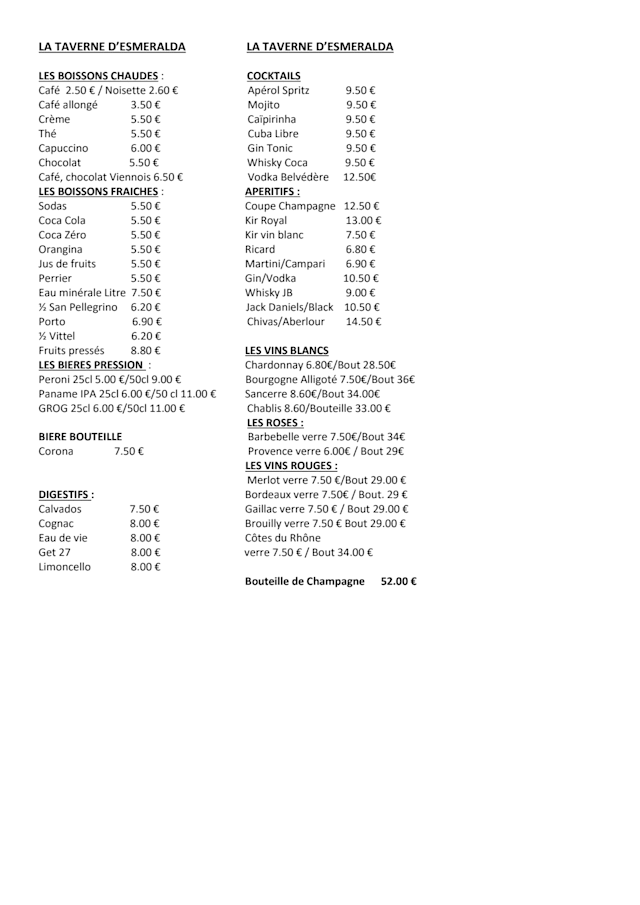 LA TAVERNE D'ESMERALDA

LES BOISSONS CHAUDES :
Café 2.50 € / Noisette 2.60 €
Café allongé 3.50 €
Crème 5.50 €
Thé 5.50 €
Capuccino 6.00 €
Chocolat 5.50 €
Café, chocolat Viennois 6.50 €
LES BOISSONS FRAICHES :
Sodas 5.50 €
Coca Cola 5.50 €
Coca Zéro 5.50 €
Orangina 5.50 €
Jus de fruits 5.50 €
Perrier 5.50 €
Eau minérale Litre 7.50 €
½ San Pellegrino 6.20 €
Porto 6.90 €
½ Vittel 6.20 €
Fruits pressés 8.80 €
LES BIERES PRESSION :
Peroni 25cl 5.00 €/50cl 9.00 €
Paname IPA 25cl 6.00 €/50 cl 11.00 €
GROG 25cl 6.00 €/50cl 11.00 €

BIERE BOUTEILLE
Corona 7.50 €

DIGESTIFS :
Calvados 7.50 €
Cognac 8.00 €
Eau de vie 8.00 €
Get 27 8.00 €
Limoncello 8.00 €

LA TAVERNE D'ESMERALDA

COCKTAILS
Apérol Spritz 9.50 €
Mojito 9.50 €
Caïpirinha 9.50 €
Cuba Libre 9.50 €
Gin Tonic 9.50 €
Whisky Coca 9.50 €
Vodka Belvédère 12.50€
APERITIFS :
Coupe Champagne 12.50 €
Kir Royal 13.00 €
Kir vin blanc 7.50 €
Ricard 6.80 €
Martini/Campari 6.90 €
Gin/Vodka 10.50 €
Whisky JB 9.00 €
Jack Daniels/Black 10.50 €
Chivas/Aberlour 14.50 €

LES VINS BLANCS
Chardonnay 6.80€/Bout 28.50€
Bourgogne Alligoté 7.50€/Bout 36€
Sancerre 8.60€/Bout 34.00€
Chablis 8.60/Bouteille 33.00 €
LES ROSES :
Barbebelle verre 7.50€/Bout 34€
Provence verre 6.00€ / Bout 29€
LES VINS ROUGES :
Merlot verre 7.50 €/Bout 29.00 €
Bordeaux verre 7.50€ / Bout. 29 €
Gaillac verre 7.50 € / Bout 29.00 €
Brouilly verre 7.50 € Bout 29.00 €
Côtes du Rhône
verre 7.50 € / Bout 34.00 €

Bouteille de Champagne 52.00 €